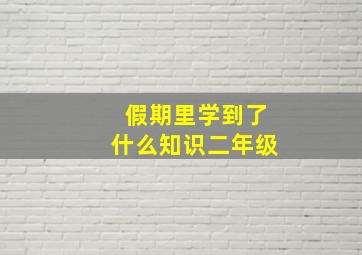 假期里学到了
什么知识二年级